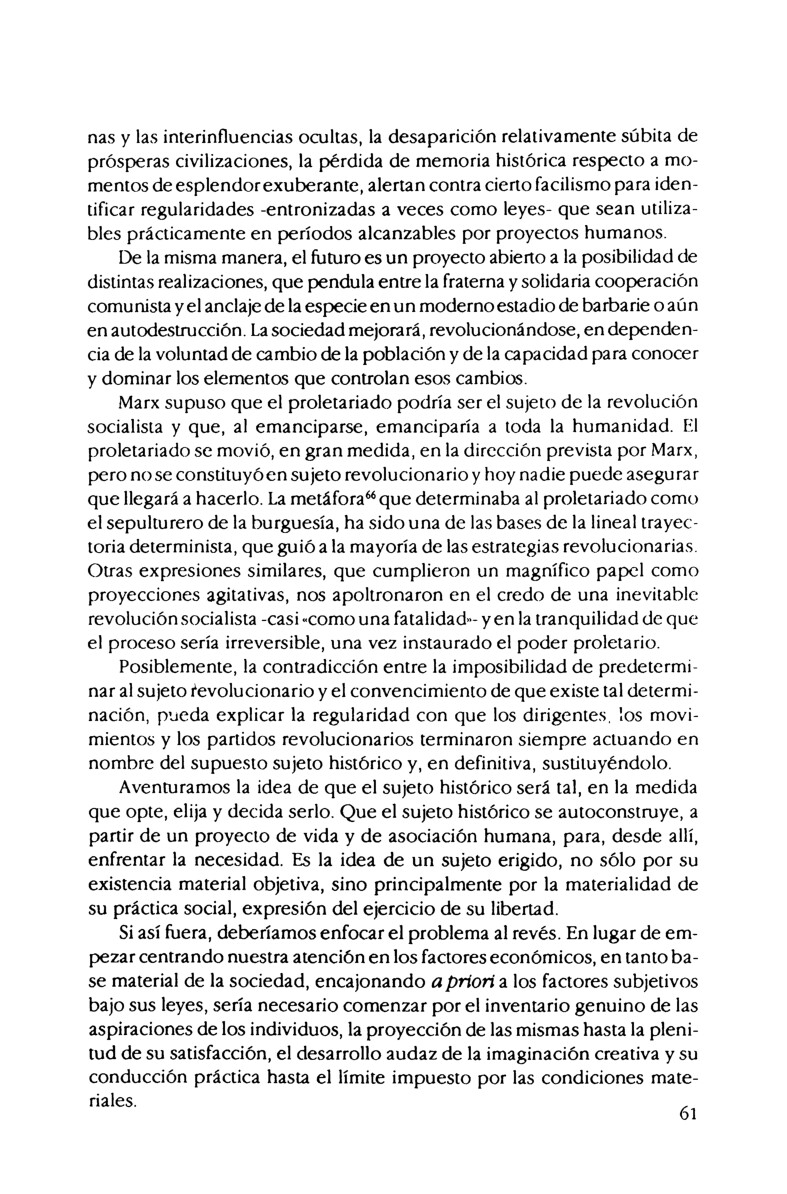 nas y las interinfluencias ocultas, la desaparición relativamente súbita de prósperas civilizaciones, la pérdida de memoria histórica respecto a momentos de esplendor exuberante, alertan contra cierto facilismo para identificar regularidades -entronizadas a veces como leyes- que sean utilizables prácticamente en períodos alcanzables por proyectos humanos.

De la misma manera, el futuro es un proyecto abierto a la posibilidad de distintas realizaciones, que pendula entre la fraterna y solidaria cooperación comunista y el anclaje de la especie en un moderno estadio de barbarie o aún en autodestrucción. La sociedad mejorará, revolucionándose, en dependencia de la voluntad de cambio de la población y de la capacidad para conocer y dominar los elementos que controlan esos cambios.

Marx supuso que el proletariado podría ser el sujeto de la revolución socialista y que, al emanciparse, emanciparía a toda la humanidad. El proletariado se movió, en gran medida, en la dirección prevista por Marx, pero no se constituyó en sujeto revolucionario y hoy nadie puede asegurar que llegará a hacerlo. La metáfora$^{66}$ que determinaba al proletariado como el sepulturero de la burguesía, ha sido una de las bases de la lineal trayectoria determinista, que guió a la mayoría de las estrategias revolucionarias. Otras expresiones similares, que cumplieron un magnífico papel como proyecciones agitativas, nos apoltronaron en el credo de una inevitable revolución socialista -casi «como una fatalidad»- y en la tranquilidad de que el proceso sería irreversible, una vez instaurado el poder proletario.

Posiblemente, la contradicción entre la imposibilidad de predeterminar al sujeto revolucionario y el convencimiento de que existe tal determinación, pueda explicar la regularidad con que los dirigentes, los movimientos y los partidos revolucionarios terminaron siempre actuando en nombre del supuesto sujeto histórico y, en definitiva, sustituyéndolo.

Aventuramos la idea de que el sujeto histórico será tal, en la medida que opte, elija y decida serlo. Que el sujeto histórico se autoconstruye, a partir de un proyecto de vida y de asociación humana, para, desde allí, enfrentar la necesidad. Es la idea de un sujeto erigido, no sólo por su existencia material objetiva, sino principalmente por la materialidad de su práctica social, expresión del ejercicio de su libertad.

Si así fuera, deberíamos enfocar el problema al revés. En lugar de empezar centrando nuestra atención en los factores económicos, en tanto base material de la sociedad, encajonando a priori a los factores subjetivos bajo sus leyes, sería necesario comenzar por el inventario genuino de las aspiraciones de los individuos, la proyección de las mismas hasta la plenitud de su satisfacción, el desarrollo audaz de la imaginación creativa y su conducción práctica hasta el límite impuesto por las condiciones materiales.

61